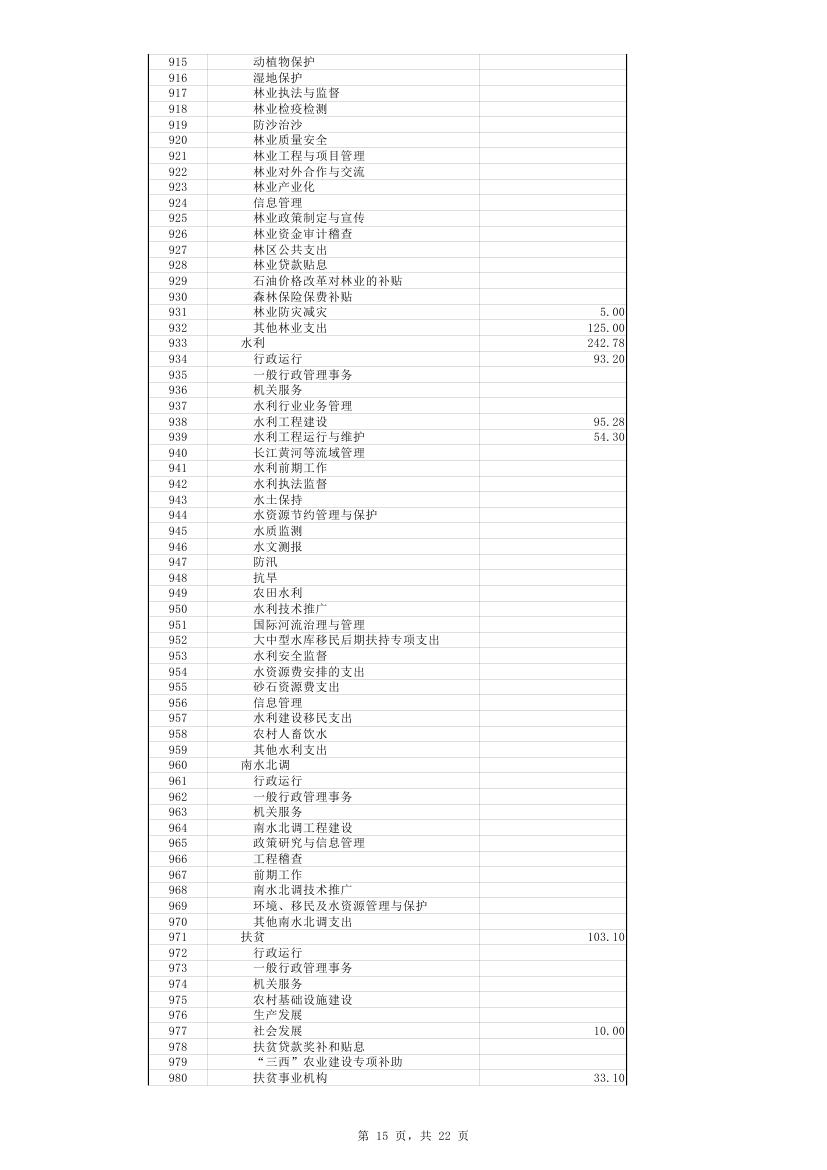 | | | |
|---|---|---|
| 915 | 动植物保护 | |
| 916 | 湿地保护 | |
| 917 | 林业执法与监督 | |
| 918 | 林业检疫检测 | |
| 919 | 防沙治沙 | |
| 920 | 林业质量安全 | |
| 921 | 林业工程与项目管理 | |
| 922 | 林业对外合作与交流 | |
| 923 | 林业产业化 | |
| 924 | 信息管理 | |
| 925 | 林业政策制定与宣传 | |
| 926 | 林业资金审计稽查 | |
| 927 | 林区公共支出 | |
| 928 | 林业贷款贴息 | |
| 929 | 石油价格改革对林业的补贴 | |
| 930 | 森林保险保费补贴 | |
| 931 | 林业防灾减灾 | 5.00 |
| 932 | 其他林业支出 | 125.00 |
| 933 | 水利 | 242.78 |
| 934 | 行政运行 | 93.20 |
| 935 | 一般行政管理事务 | |
| 936 | 机关服务 | |
| 937 | 水利行业业务管理 | |
| 938 | 水利工程建设 | 95.28 |
| 939 | 水利工程运行与维护 | 54.30 |
| 940 | 长江黄河等流域管理 | |
| 941 | 水利前期工作 | |
| 942 | 水利执法监督 | |
| 943 | 水土保持 | |
| 944 | 水资源节约管理与保护 | |
| 945 | 水质监测 | |
| 946 | 水文测报 | |
| 947 | 防汛 | |
| 948 | 抗旱 | |
| 949 | 农田水利 | |
| 950 | 水利技术推广 | |
| 951 | 国际河流治理与管理 | |
| 952 | 大中型水库移民后期扶持专项支出 | |
| 953 | 水利安全监督 | |
| 954 | 水资源费安排的支出 | |
| 955 | 砂石资源费支出 | |
| 956 | 信息管理 | |
| 957 | 水利建设移民支出 | |
| 958 | 农村人畜饮水 | |
| 959 | 其他水利支出 | |
| 960 | 南水北调 | |
| 961 | 行政运行 | |
| 962 | 一般行政管理事务 | |
| 963 | 机关服务 | |
| 964 | 南水北调工程建设 | |
| 965 | 政策研究与信息管理 | |
| 966 | 工程稽查 | |
| 967 | 前期工作 | |
| 968 | 南水北调技术推广 | |
| 969 | 环境、移民及水资源管理与保护 | |
| 970 | 其他南水北调支出 | |
| 971 | 扶贫 | 103.10 |
| 972 | 行政运行 | |
| 973 | 一般行政管理事务 | |
| 974 | 机关服务 | |
| 975 | 农村基础设施建设 | |
| 976 | 生产发展 | |
| 977 | 社会发展 | 10.00 |
| 978 | 扶贫贷款奖补和贴息 | |
| 979 | “三西”农业建设专项补助 | |
| 980 | 扶贫事业机构 | 33.10 |

第 15 页，共 22 页